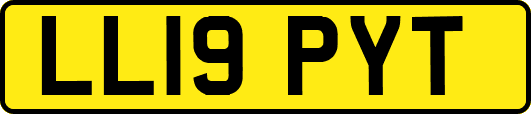 LL19 PYT